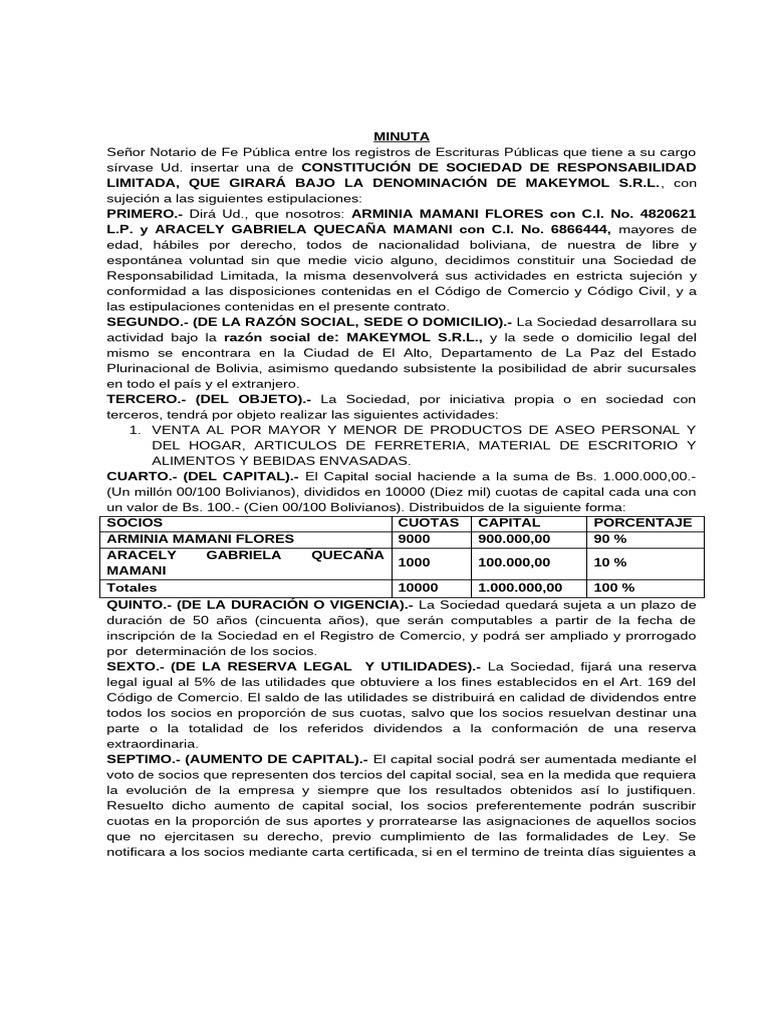 MINUTA

Señor Notario de Fe Pública entre los registros de Escrituras Públicas que tiene a su cargo sírvase Ud. insertar una de CONSTITUCIÓN DE SOCIEDAD DE RESPONSABILIDAD LIMITADA, QUE GIRARÁ BAJO LA DENOMINACIÓN DE MAKEYMOL S.R.L., con sujeción a las siguientes estipulaciones:

PRIMERO.- Dirá Ud., que nosotros: ARMINIA MAMANI FLORES con C.I. No. 4820621 L.P. y ARACELY GABRIELA QUECAÑA MAMANI con C.I. No. 6866444, mayores de edad, hábiles por derecho, todos de nacionalidad boliviana, de nuestra de libre y espontánea voluntad sin que medie vicio alguno, decidimos constituir una Sociedad de Responsabilidad Limitada, la misma desenvolverá sus actividades en estricta sujeción y conformidad a las disposiciones contenidas en el Código de Comercio y Código Civil, y a las estipulaciones contenidas en el presente contrato.

SEGUNDO.- (DE LA RAZÓN SOCIAL, SEDE O DOMICILIO).- La Sociedad desarrollara su actividad bajo la razón social de: MAKEYMOL S.R.L., y la sede o domicilio legal del mismo se encontrara en la Ciudad de El Alto, Departamento de La Paz del Estado Plurinacional de Bolivia, asimismo quedando subsistente la posibilidad de abrir sucursales en todo el país y el extranjero.

TERCERO.- (DEL OBJETO).- La Sociedad, por iniciativa propia o en sociedad con terceros, tendrá por objeto realizar las siguientes actividades:

1. VENTA AL POR MAYOR Y MENOR DE PRODUCTOS DE ASEO PERSONAL Y DEL HOGAR, ARTICULOS DE FERRETERIA, MATERIAL DE ESCRITORIO Y ALIMENTOS Y BEBIDAS ENVASADAS.

CUARTO.- (DEL CAPITAL).- El Capital social haciende a la suma de Bs. 1.000.000,00.- (Un millón 00/100 Bolivianos), divididos en 10000 (Diez mil) cuotas de capital cada una con un valor de Bs. 100.- (Cien 00/100 Bolivianos). Distribuidos de la siguiente forma:

| SOCIOS | CUOTAS | CAPITAL | PORCENTAJE |
|---|---|---|---|
| ARMINIA MAMANI FLORES | 9000 | 900.000,00 | 90 % |
| ARACELY GABRIELA QUECAÑA MAMANI | 1000 | 100.000,00 | 10 % |
| Totales | 10000 | 1.000.000,00 | 100 % |

QUINTO.- (DE LA DURACIÓN O VIGENCIA).- La Sociedad quedará sujeta a un plazo de duración de 50 años (cincuenta años), que serán computables a partir de la fecha de inscripción de la Sociedad en el Registro de Comercio, y podrá ser ampliado y prorrogado por determinación de los socios.

SEXTO.- (DE LA RESERVA LEGAL Y UTILIDADES).- La Sociedad, fijará una reserva legal igual al 5% de las utilidades que obtuviere a los fines establecidos en el Art. 169 del Código de Comercio. El saldo de las utilidades se distribuirá en calidad de dividendos entre todos los socios en proporción de sus cuotas, salvo que los socios resuelvan destinar una parte o la totalidad de los referidos dividendos a la conformación de una reserva extraordinaria.

SEPTIMO.- (AUMENTO DE CAPITAL).- El capital social podrá ser aumentada mediante el voto de socios que representen dos tercios del capital social, sea en la medida que requiera la evolución de la empresa y siempre que los resultados obtenidos así lo justifiquen. Resuelto dicho aumento de capital social, los socios preferentemente podrán suscribir cuotas en la proporción de sus aportes y prorratearse las asignaciones de aquellos socios que no ejercitasen su derecho, previo cumplimiento de las formalidades de Ley. Se notificara a los socios mediante carta certificada, si en el termino de treinta días siguientes a